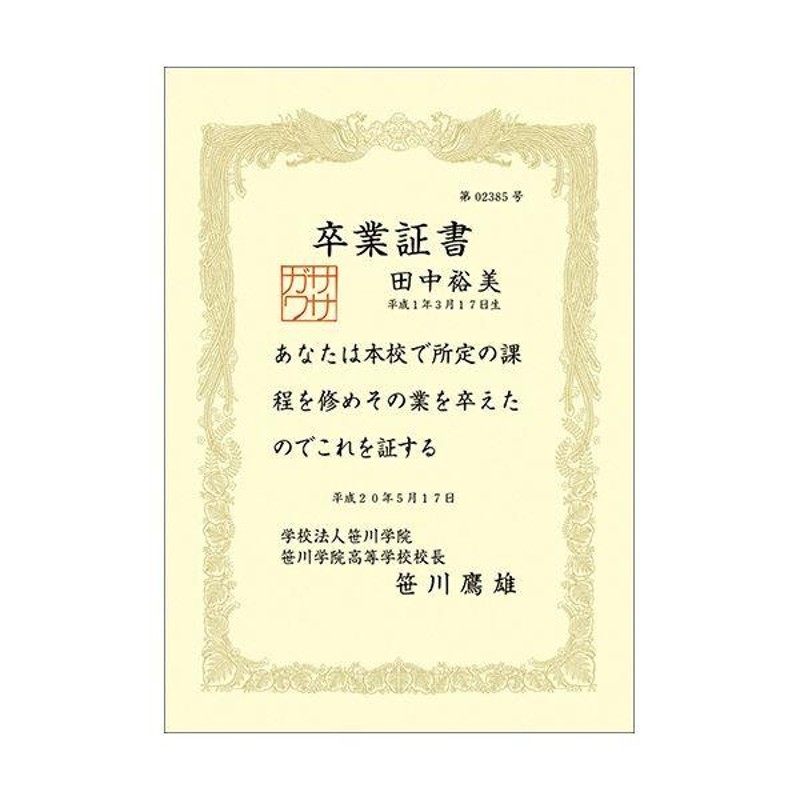 第 02385 号

卒業証書

ササガワ

田中裕美
平成1年3月17日生

あなたは本校で所定の課程を修めその業を卒えたのでこれを証する

平成２０年5月17日

学校法人笹川学院
笹川学院高等学校校長
笹川鷹雄